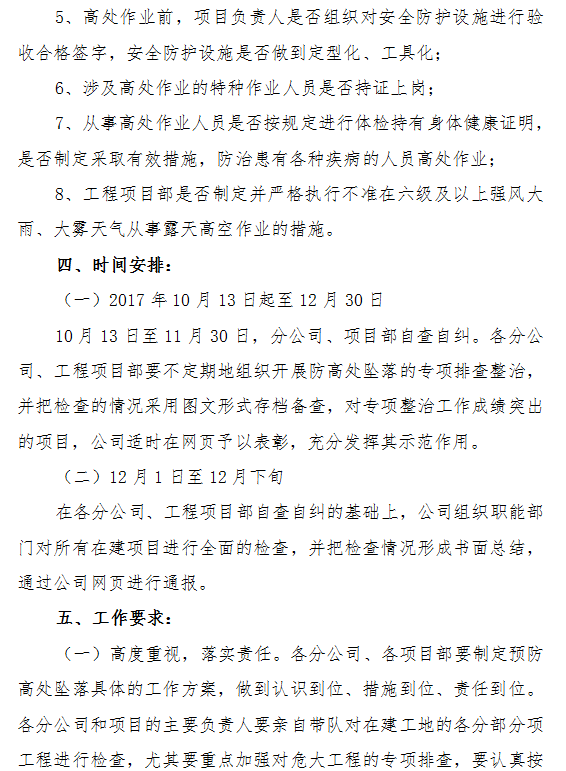 5、高处作业前，项目负责人是否组织对安全防护设施进行验收合格签字，安全防护设施是否做到定型化、工具化；

6、涉及高处作业的特种作业人员是否持证上岗；

7、从事高处作业人员是否按规定进行体检持有身体健康证明，是否制定采取有效措施，防治患有各种疾病的人员高处作业；

8、工程项目部是否制定并严格执行不准在六级及以上强风大雨、大雾天气从事露天高空作业的措施。

四、时间安排：

（一）2017 年 10 月 13 日起至 12 月 30 日

10 月 13 日至 11 月 30 日，分公司、项目部自查自纠。各分公司、工程项目部要不定期地组织开展防高处坠落的专项排查整治，并把检查的情况采用图文形式存档备查，对专项整治工作成绩突出的项目，公司适时在网页予以表彰，充分发挥其示范作用。

（二）12 月 1 日至 12 月下旬

在各分公司、工程项目部自查自纠的基础上，公司组织职能部门对所有在建项目进行全面的检查，并把检查情况形成书面总结，通过公司网页进行通报。

五、工作要求：

（一）高度重视，落实责任。各分公司、各项目部要制定预防高处坠落具体的工作方案，做到认识到位、措施到位、责任到位。各分公司和项目的主要负责人要亲自带队对在建工地的各分部分项工程进行检查，尤其要重点加强对危大工程的专项排查，要认真按